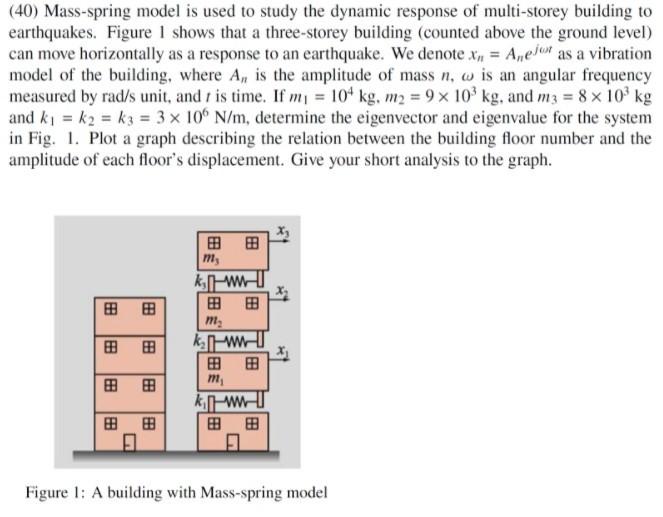 (40) Mass-spring model is used to study the dynamic response of multi-storey building to earthquakes. Figure 1 shows that a three-storey building (counted above the ground level) can move horizontally as a response to an earthquake. We denote $x_n = A_n e^{j\omega t}$ as a vibration model of the building, where $A_n$ is the amplitude of mass $n$, $\omega$ is an angular frequency measured by rad/s unit, and $t$ is time. If $m_1 = 10^4$ kg, $m_2 = 9 \times 10^3$ kg, and $m_3 = 8 \times 10^3$ kg and $k_1 = k_2 = k_3 = 3 \times 10^6$ N/m, determine the eigenvector and eigenvalue for the system in Fig. 1. Plot a graph describing the relation between the building floor number and the amplitude of each floor's displacement. Give your short analysis to the graph.

$x_3$
$m_3$
$k_3$
$x_2$
$m_2$
$k_2$
$x_1$
$m_1$
$k_1$

Figure 1: A building with Mass-spring model